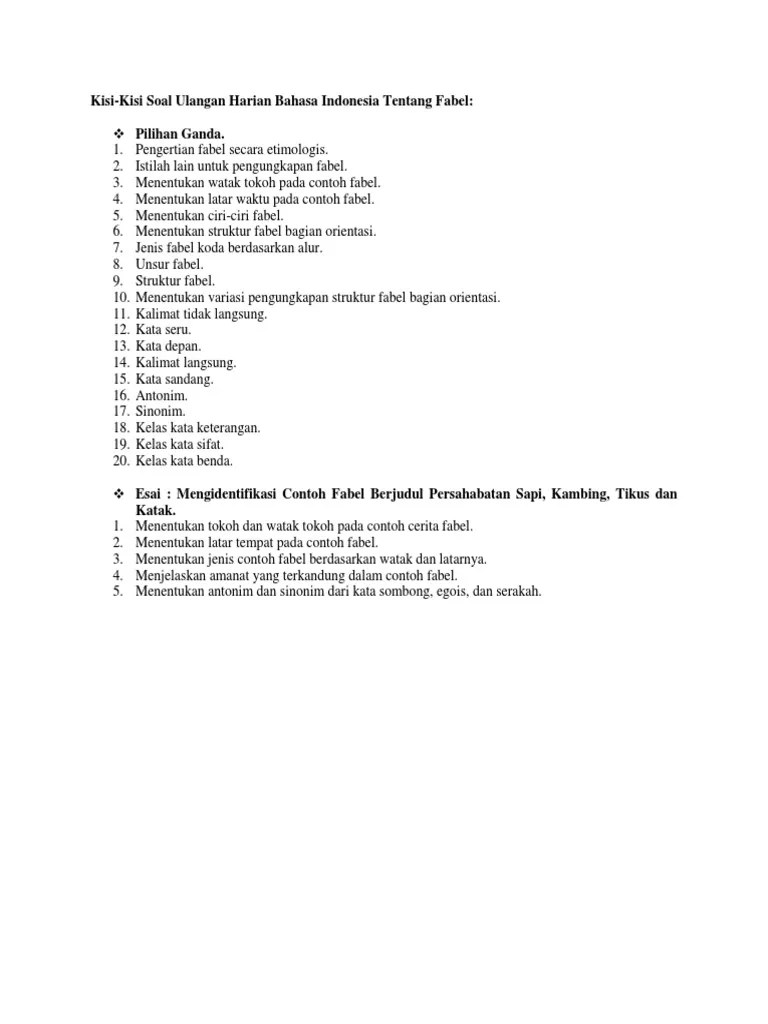 Kisi-Kisi Soal Ulangan Harian Bahasa Indonesia Tentang Fabel:

❖ Pilihan Ganda.
1. Pengertian fabel secara etimologis.
2. Istilah lain untuk pengungkapan fabel.
3. Menentukan watak tokoh pada contoh fabel.
4. Menentukan latar waktu pada contoh fabel.
5. Menentukan ciri-ciri fabel.
6. Menentukan struktur fabel bagian orientasi.
7. Jenis fabel koda berdasarkan alur.
8. Unsur fabel.
9. Struktur fabel.
10. Menentukan variasi pengungkapan struktur fabel bagian orientasi.
11. Kalimat tidak langsung.
12. Kata seru.
13. Kata depan.
14. Kalimat langsung.
15. Kata sandang.
16. Antonim.
17. Sinonim.
18. Kelas kata keterangan.
19. Kelas kata sifat.
20. Kelas kata benda.

❖ Esai : Mengidentifikasi Contoh Fabel Berjudul Persahabatan Sapi, Kambing, Tikus dan Katak.
1. Menentukan tokoh dan watak tokoh pada contoh cerita fabel.
2. Menentukan latar tempat pada contoh fabel.
3. Menentukan jenis contoh fabel berdasarkan watak dan latarnya.
4. Menjelaskan amanat yang terkandung dalam contoh fabel.
5. Menentukan antonim dan sinonim dari kata sombong, egois, dan serakah.